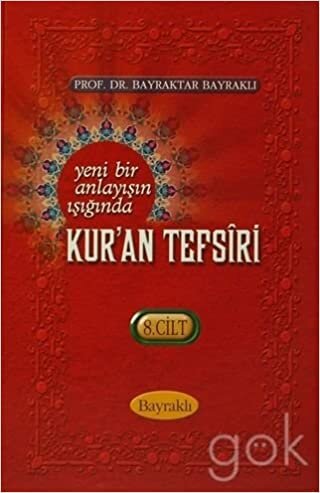 PROF. DR. BAYRAKTAR BAYRAKLI

yeni bir anlayışın ışığında

KUR'AN TEFSÎRİ

8.CİLT

Bayraklı

gok